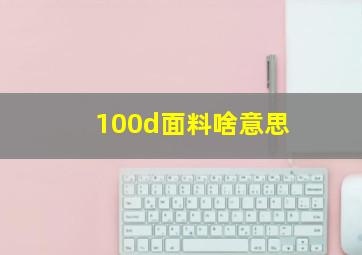 100d面料啥意思